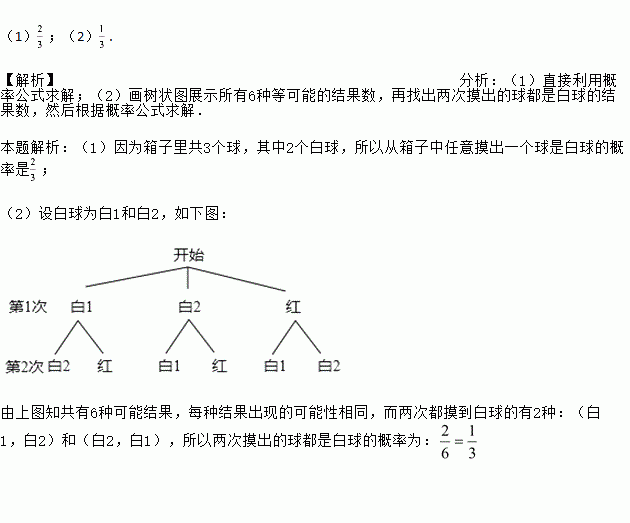 （1）$\frac{2}{3}$；（2）$\frac{1}{3}$.

【解析】

分析：（1）直接利用概率公式求解；（2）画树状图展示所有6种等可能的结果数，再找出两次摸出的球都是白球的结果数，然后根据概率公式求解.

本题解析：（1）因为箱子里共3个球，其中2个白球，所以从箱子中任意摸出一个球是白球的概率是$\frac{2}{3}$；

（2）设白球为白1和白2，如下图：

开始

第1次 白1 白2 红

第2次 白2 红 白1 红 白1 白2

由上图知共有6种可能结果，每种结果出现的可能性相同，而两次都摸到白球的有2种：（白1，白2）和（白2，白1），所以两次摸出的球都是白球的概率为：$\frac{2}{6}=\frac{1}{3}$